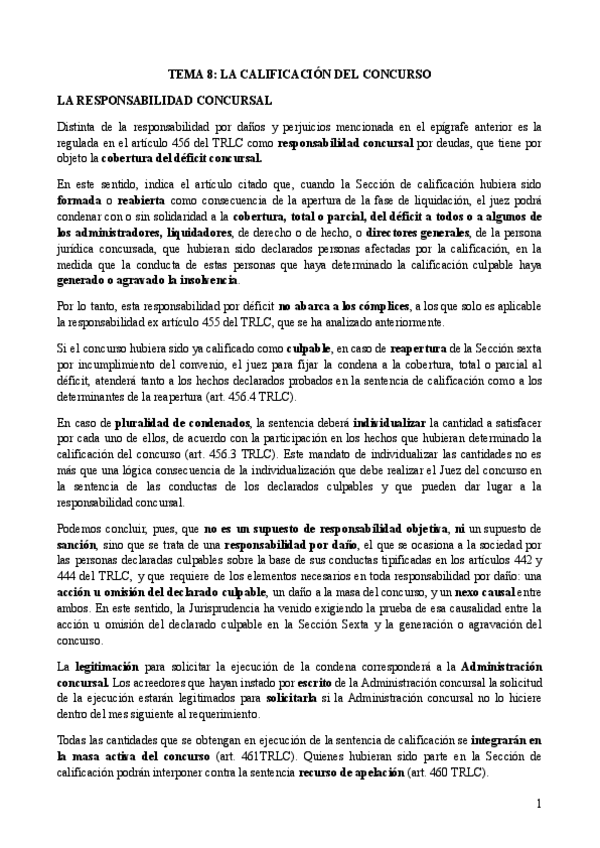 TEMA 8: LA CALIFICACIÓN DEL CONCURSO

LA RESPONSABILIDAD CONCURSAL

Distinta de la responsabilidad por daños y perjuicios mencionada en el epígrafe anterior es la regulada en el artículo 456 del TRLC como responsabilidad concursal por deudas, que tiene por objeto la cobertura del déficit concursal.

En este sentido, indica el artículo citado que, cuando la Sección de calificación hubiera sido formada o reabierta como consecuencia de la apertura de la fase de liquidación, el juez podrá condenar con o sin solidaridad a la cobertura, total o parcial, del déficit a todos o a algunos de los administradores, liquidadores, de derecho o de hecho, o directores generales, de la persona jurídica concursada, que hubieran sido declarados personas afectadas por la calificación, en la medida que la conducta de estas personas que haya determinado la calificación culpable haya generado o agravado la insolvencia.

Por lo tanto, esta responsabilidad por déficit no abarca a los cómplices, a los que solo es aplicable la responsabilidad ex artículo 455 del TRLC, que se ha analizado anteriormente.

Si el concurso hubiera sido ya calificado como culpable, en caso de reapertura de la Sección sexta por incumplimiento del convenio, el juez para fijar la condena a la cobertura, total o parcial al déficit, atenderá tanto a los hechos declarados probados en la sentencia de calificación como a los determinantes de la reapertura (art. 456.4 TRLC).

En caso de pluralidad de condenados, la sentencia deberá individualizar la cantidad a satisfacer por cada uno de ellos, de acuerdo con la participación en los hechos que hubieran determinado la calificación del concurso (art. 456.3 TRLC). Este mandato de individualizar las cantidades no es más que una lógica consecuencia de la individualización que debe realizar el Juez del concurso en la sentencia de las conductas de los declarados culpables y que pueden dar lugar a la responsabilidad concursal.

Podemos concluir, pues, que no es un supuesto de responsabilidad objetiva, ni un supuesto de sanción, sino que se trata de una responsabilidad por daño, el que se ocasiona a la sociedad por las personas declaradas culpables sobre la base de sus conductas tipificadas en los artículos 442 y 444 del TRLC, y que requiere de los elementos necesarios en toda responsabilidad por daño: una acción u omisión del declarado culpable, un daño a la masa del concurso, y un nexo causal entre ambos. En este sentido, la Jurisprudencia ha venido exigiendo la prueba de esa causalidad entre la acción u omisión del declarado culpable en la Sección Sexta y la generación o agravación del concurso.

La legitimación para solicitar la ejecución de la condena corresponderá a la Administración concursal. Los acreedores que hayan instado por escrito de la Administración concursal la solicitud de la ejecución estarán legitimados para solicitarla si la Administración concursal no lo hiciere dentro del mes siguiente al requerimiento.

Todas las cantidades que se obtengan en ejecución de la sentencia de calificación se integrarán en la masa activa del concurso (art. 461TRLC). Quienes hubieran sido parte en la Sección de calificación podrán interponer contra la sentencia recurso de apelación (art. 460 TRLC).

1